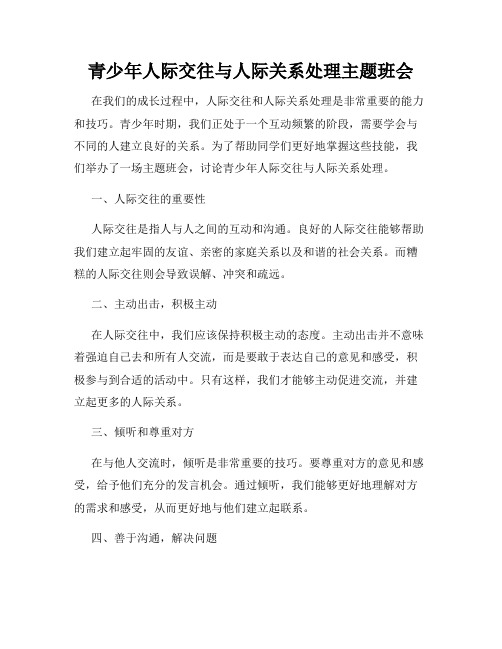 青少年人际交往与人际关系处理主题班会

在我们的成长过程中，人际交往和人际关系处理是非常重要的能力和技巧。青少年时期，我们正处于一个互动频繁的阶段，需要学会与不同的人建立良好的关系。为了帮助同学们更好地掌握这些技能，我们举办了一场主题班会，讨论青少年人际交往与人际关系处理。

一、人际交往的重要性

人际交往是指人与人之间的互动和沟通。良好的人际交往能够帮助我们建立起牢固的友谊、亲密的家庭关系以及和谐的社会关系。而糟糕的人际交往则会导致误解、冲突和疏远。

二、主动出击，积极主动

在人际交往中，我们应该保持积极主动的态度。主动出击并不意味着强迫自己去和所有人交流，而是要敢于表达自己的意见和感受，积极参与到合适的活动中。只有这样，我们才能够主动促进交流，并建立起更多的人际关系。

三、倾听和尊重对方

在与他人交流时，倾听是非常重要的技巧。要尊重对方的意见和感受，给予他们充分的发言机会。通过倾听，我们能够更好地理解对方的需求和感受，从而更好地与他们建立起联系。

四、善于沟通，解决问题